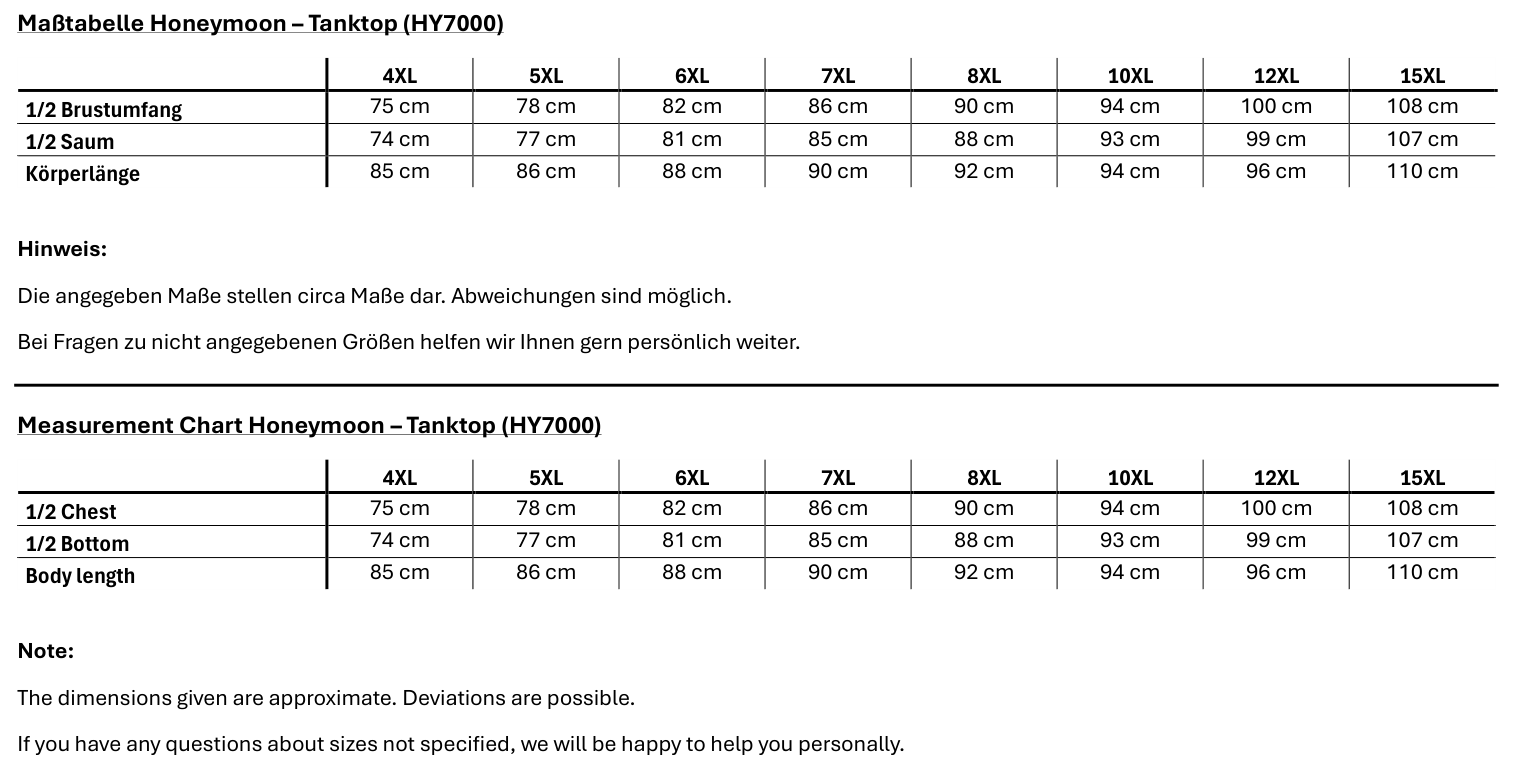 Maßtabelle Honeymoon – Tanktop (HY7000)

|  | 4XL | 5XL | 6XL | 7XL | 8XL | 10XL | 12XL | 15XL |
|---|---|---|---|---|---|---|---|---|
| 1/2 Brustumfang | 75 cm | 78 cm | 82 cm | 86 cm | 90 cm | 94 cm | 100 cm | 108 cm |
| 1/2 Saum | 74 cm | 77 cm | 81 cm | 85 cm | 88 cm | 93 cm | 99 cm | 107 cm |
| Körperlänge | 85 cm | 86 cm | 88 cm | 90 cm | 92 cm | 94 cm | 96 cm | 110 cm |

Hinweis:

Die angegeben Maße stellen circa Maße dar. Abweichungen sind möglich.

Bei Fragen zu nicht angegebenen Größen helfen wir Ihnen gern persönlich weiter.

Measurement Chart Honeymoon – Tanktop (HY7000)

|  | 4XL | 5XL | 6XL | 7XL | 8XL | 10XL | 12XL | 15XL |
|---|---|---|---|---|---|---|---|---|
| 1/2 Chest | 75 cm | 78 cm | 82 cm | 86 cm | 90 cm | 94 cm | 100 cm | 108 cm |
| 1/2 Bottom | 74 cm | 77 cm | 81 cm | 85 cm | 88 cm | 93 cm | 99 cm | 107 cm |
| Body length | 85 cm | 86 cm | 88 cm | 90 cm | 92 cm | 94 cm | 96 cm | 110 cm |

Note:

The dimensions given are approximate. Deviations are possible.

If you have any questions about sizes not specified, we will be happy to help you personally.